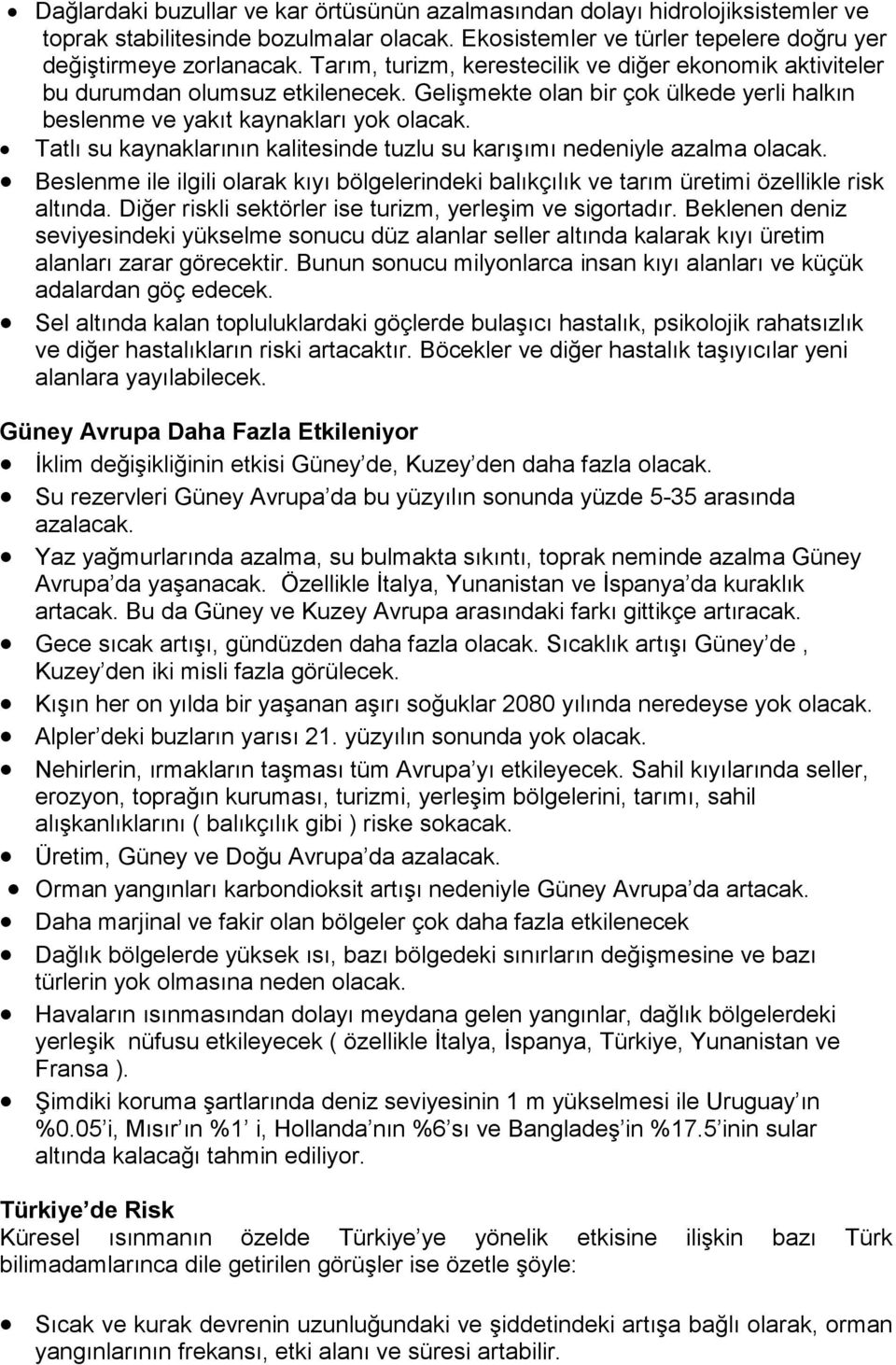 • Dağlardaki buzullar ve kar örtüsünün azalmasından dolayı hidrolojiksistemler ve toprak stabilitesinde bozulmalar olacak. Ekosistemler ve türler tepelere doğru yer değiştirmeye zorlanacak. Tarım, turizm, kerestecilik ve diğer ekonomik aktiviteler bu durumdan olumsuz etkilenecek. Gelişmekte olan bir çok ülkede yerli halkın beslenme ve yakıt kaynakları yok olacak.
• Tatlı su kaynaklarının kalitesinde tuzlu su karışımı nedeniyle azalma olacak.
• Beslenme ile ilgili olarak kıyı bölgelerindeki balıkçılık ve tarım üretimi özellikle risk altında. Diğer riskli sektörler ise turizm, yerleşim ve sigortadır. Beklenen deniz seviyesindeki yükselme sonucu düz alanlar seller altında kalarak kıyı üretim alanları zarar görecektir. Bunun sonucu milyonlarca insan kıyı alanları ve küçük adalardan göç edecek.
• Sel altında kalan topluluklardaki göçlerde bulaşıcı hastalık, psikolojik rahatsızlık ve diğer hastalıkların riski artacaktır. Böcekler ve diğer hastalık taşıyıcılar yeni alanlara yayılabilecek.

Güney Avrupa Daha Fazla Etkileniyor
• İklim değişikliğinin etkisi Güney de, Kuzey den daha fazla olacak.
• Su rezervleri Güney Avrupa da bu yüzyılın sonunda yüzde 5-35 arasında azalacak.
• Yaz yağmurlarında azalma, su bulmakta sıkıntı, toprak neminde azalma Güney Avrupa da yaşanacak. Özellikle İtalya, Yunanistan ve İspanya da kuraklık artacak. Bu da Güney ve Kuzey Avrupa arasındaki farkı gittikçe artıracak.
• Gece sıcak artışı, gündüzden daha fazla olacak. Sıcaklık artışı Güney de , Kuzey den iki misli fazla görülecek.
• Kışın her on yılda bir yaşanan aşırı soğuklar 2080 yılında neredeyse yok olacak.
• Alpler deki buzların yarısı 21. yüzyılın sonunda yok olacak.
• Nehirlerin, ırmakların taşması tüm Avrupa yı etkileyecek. Sahil kıyılarında seller, erozyon, toprağın kuruması, turizmi, yerleşim bölgelerini, tarımı, sahil alışkanlıklarını ( balıkçılık gibi ) riske sokacak.
• Üretim, Güney ve Doğu Avrupa da azalacak.
• Orman yangınları karbondioksit artışı nedeniyle Güney Avrupa da artacak.
• Daha marjinal ve fakir olan bölgeler çok daha fazla etkilenecek
• Dağlık bölgelerde yüksek ısı, bazı bölgedeki sınırların değişmesine ve bazı türlerin yok olmasına neden olacak.
• Havaların ısınmasından dolayı meydana gelen yangınlar, dağlık bölgelerdeki yerleşik nüfusu etkileyecek ( özellikle İtalya, İspanya, Türkiye, Yunanistan ve Fransa ).
• Şimdiki koruma şartlarında deniz seviyesinin 1 m yükselmesi ile Uruguay ın %0.05 i, Mısır ın %1 i, Hollanda nın %6 sı ve Bangladeş in %17.5 inin sular altında kalacağı tahmin ediliyor.

Türkiye de Risk
Küresel ısınmanın özelde Türkiye ye yönelik etkisine ilişkin bazı Türk bilimadamlarınca dile getirilen görüşler ise özetle şöyle:

• Sıcak ve kurak devrenin uzunluğundaki ve şiddetindeki artışa bağlı olarak, orman yangınlarının frekansı, etki alanı ve süresi artabilir.